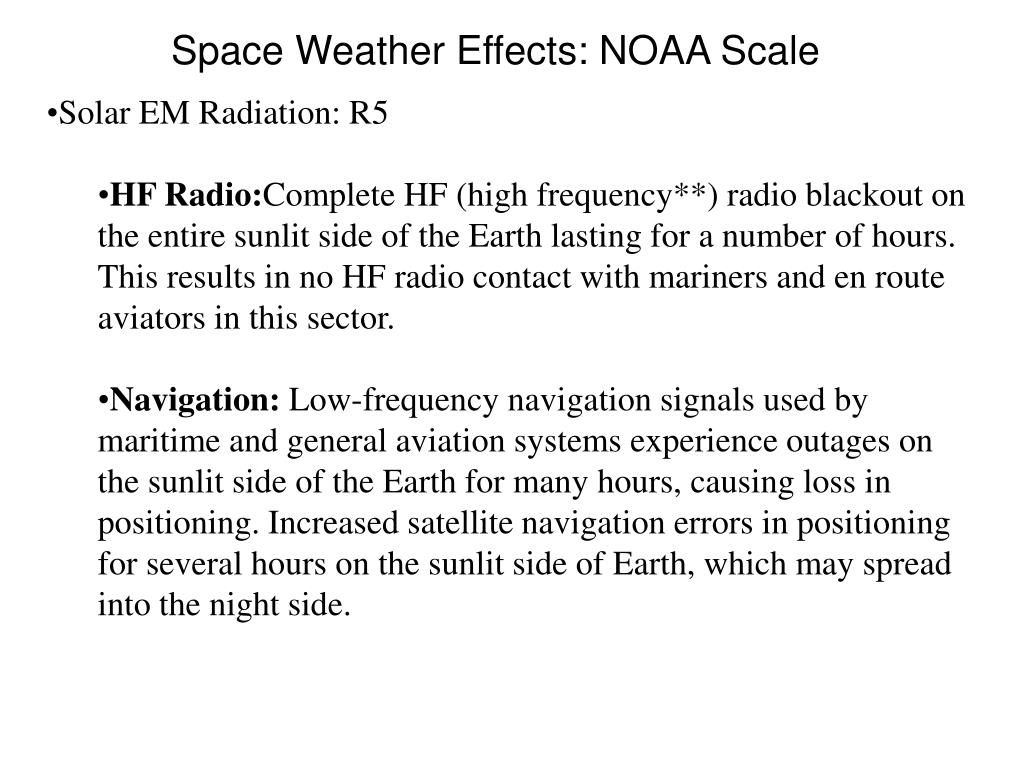 Space Weather Effects: NOAA Scale

•Solar EM Radiation: R5

•HF Radio:Complete HF (high frequency**) radio blackout on the entire sunlit side of the Earth lasting for a number of hours. This results in no HF radio contact with mariners and en route aviators in this sector.

•Navigation: Low-frequency navigation signals used by maritime and general aviation systems experience outages on the sunlit side of the Earth for many hours, causing loss in positioning. Increased satellite navigation errors in positioning for several hours on the sunlit side of Earth, which may spread into the night side.